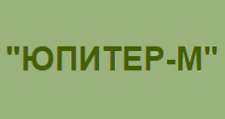 "ЮПИТЕР-М"